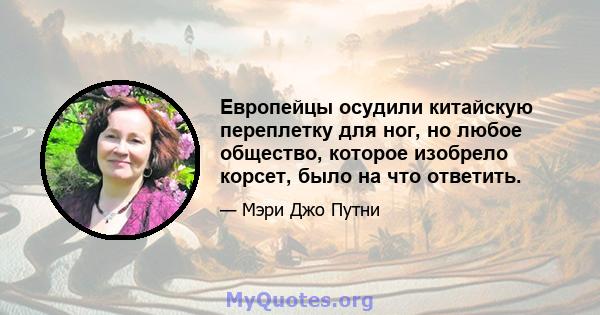 Европейцы осудили китайскую переплетку для ног, но любое общество, которое изобрело корсет, было на что ответить.

— Мэри Джо Путни

MyQuotes.org